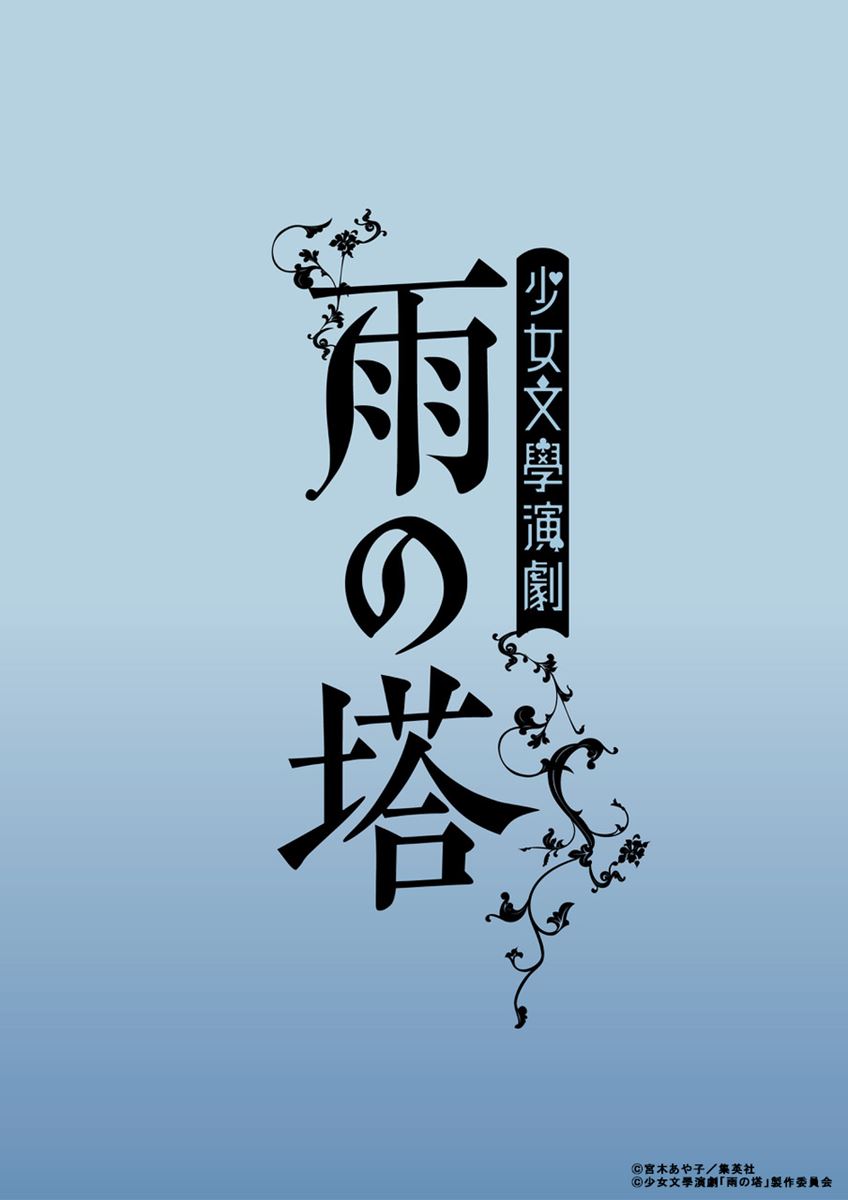 少女文學演劇

雨の塔

©宮木あや子/集英社
©少女文學演劇「雨の塔」製作委員会